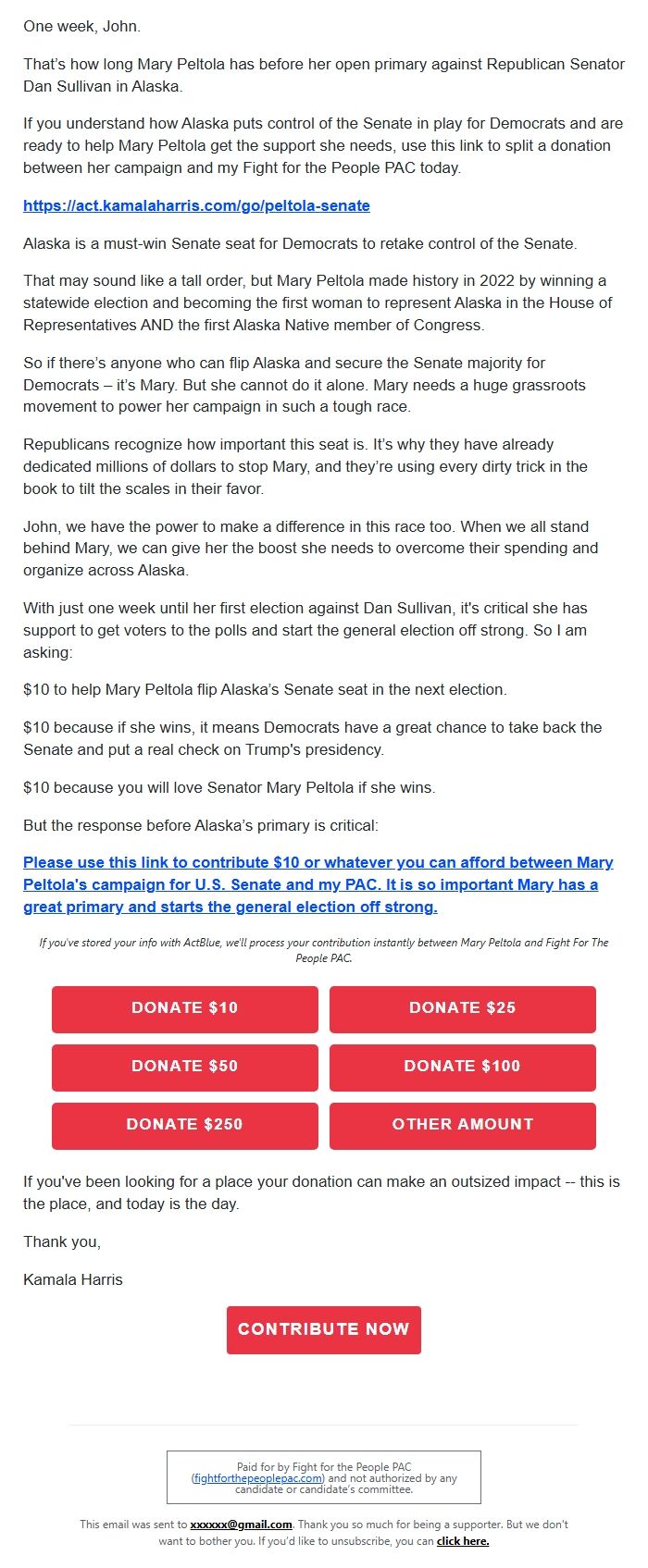 One week, John.

That's how long Mary Peltola has before her open primary against Republican Senator Dan Sullivan in Alaska.

If you understand how Alaska puts control of the Senate in play for Democrats and are ready to help Mary Peltola get the support she needs, use this link to split a donation between her campaign and my Fight for the People PAC today.

https://act.kamalaharris.com/go/peltola-senate

Alaska is a must-win Senate seat for Democrats to retake control of the Senate.

That may sound like a tall order, but Mary Peltola made history in 2022 by winning a statewide election and becoming the first woman to represent Alaska in the House of Representatives AND the first Alaska Native member of Congress.

So if there's anyone who can flip Alaska and secure the Senate majority for Democrats – it's Mary. But she cannot do it alone. Mary needs a huge grassroots movement to power her campaign in such a tough race.

Republicans recognize how important this seat is. It's why they have already dedicated millions of dollars to stop Mary, and they're using every dirty trick in the book to tilt the scales in their favor.

John, we have the power to make a difference in this race too. When we all stand behind Mary, we can give her the boost she needs to overcome their spending and organize across Alaska.

With just one week until her first election against Dan Sullivan, it's critical she has support to get voters to the polls and start the general election off strong. So I am asking:

$10 to help Mary Peltola flip Alaska's Senate seat in the next election.

$10 because if she wins, it means Democrats have a great chance to take back the Senate and put a real check on Trump's presidency.

$10 because you will love Senator Mary Peltola if she wins.

But the response before Alaska's primary is critical:

Please use this link to contribute $10 or whatever you can afford between Mary Peltola's campaign for U.S. Senate and my PAC. It is so important Mary has a great primary and starts the general election off strong.

If you've stored your info with ActBlue, we'll process your contribution instantly between Mary Peltola and Fight For The People PAC.

DONATE $10
DONATE $25
DONATE $50
DONATE $100
DONATE $250
OTHER AMOUNT

If you've been looking for a place your donation can make an outsized impact -- this is the place, and today is the day.

Thank you,

Kamala Harris

CONTRIBUTE NOW

Paid for by Fight for the People PAC (fightforthepeoplepac.com) and not authorized by any candidate or candidate's committee.

This email was sent to xxxxxx@gmail.com. Thank you so much for being a supporter. But we don't want to bother you. If you'd like to unsubscribe, you can click here.